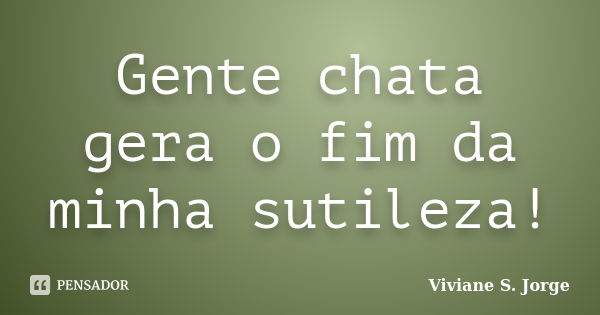 Gente chata gera o fim da minha sutileza!

PENSADOR

Viviane S. Jorge